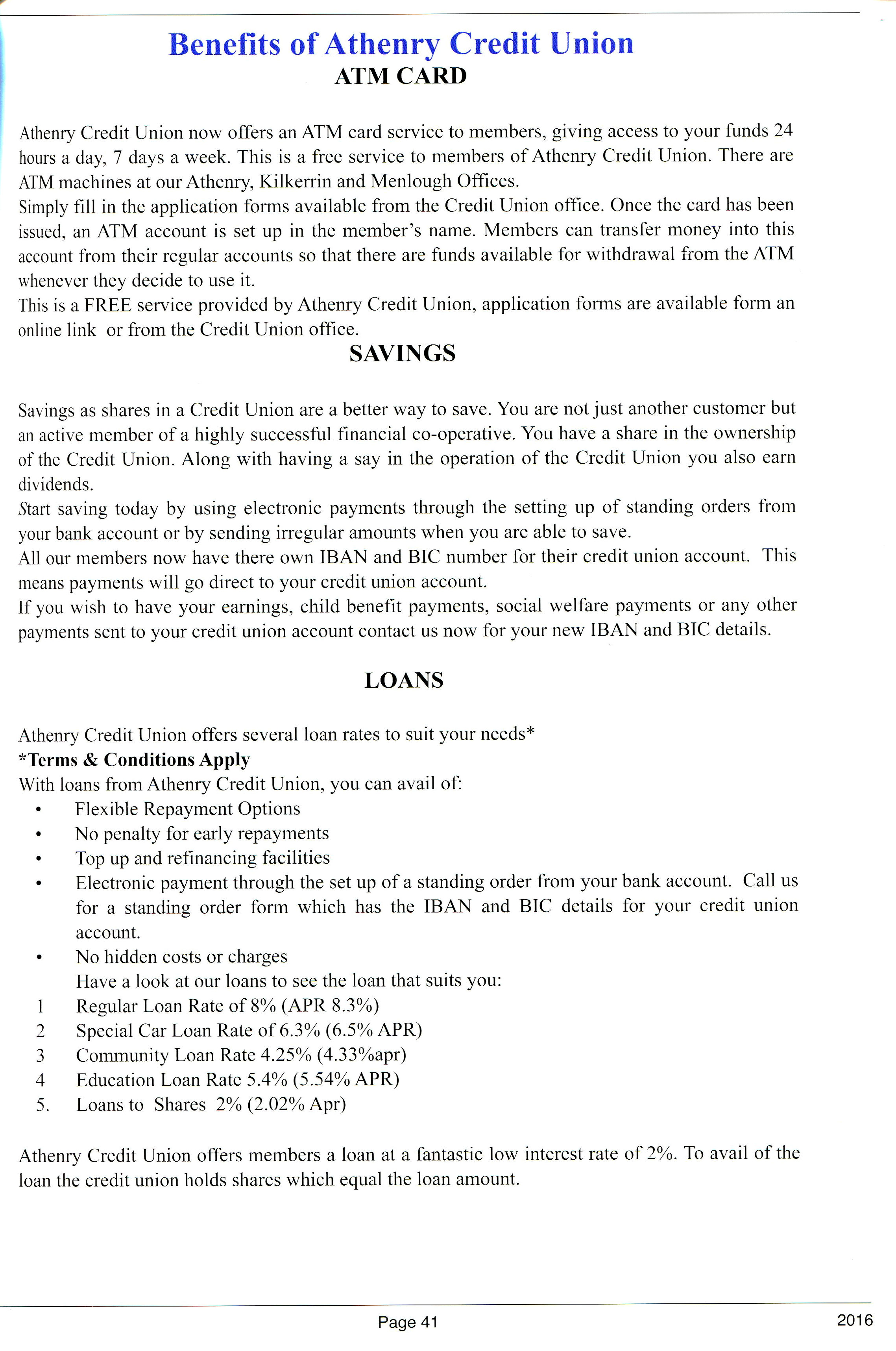 Benefits of Athenry Credit Union
ATM CARD

Athenry Credit Union now offers an ATM card service to members, giving access to your funds 24 hours a day, 7 days a week. This is a free service to members of Athenry Credit Union. There are ATM machines at our Athenry, Kilkerrin and Menlough Offices.
Simply fill in the application forms available from the Credit Union office. Once the card has been issued, an ATM account is set up in the member's name. Members can transfer money into this account from their regular accounts so that there are funds available for withdrawal from the ATM whenever they decide to use it.
This is a FREE service provided by Athenry Credit Union, application forms are available form an online link or from the Credit Union office.

SAVINGS

Savings as shares in a Credit Union are a better way to save. You are not just another customer but an active member of a highly successful financial co-operative. You have a share in the ownership of the Credit Union. Along with having a say in the operation of the Credit Union you also earn dividends.
Start saving today by using electronic payments through the setting up of standing orders from your bank account or by sending irregular amounts when you are able to save.
All our members now have there own IBAN and BIC number for their credit union account. This means payments will go direct to your credit union account.
If you wish to have your earnings, child benefit payments, social welfare payments or any other payments sent to your credit union account contact us now for your new IBAN and BIC details.

LOANS

Athenry Credit Union offers several loan rates to suit your needs*
*Terms & Conditions Apply
With loans from Athenry Credit Union, you can avail of:
• Flexible Repayment Options
• No penalty for early repayments
• Top up and refinancing facilities
• Electronic payment through the set up of a standing order from your bank account. Call us for a standing order form which has the IBAN and BIC details for your credit union account.
• No hidden costs or charges
Have a look at our loans to see the loan that suits you:
1 Regular Loan Rate of 8% (APR 8.3%)
2 Special Car Loan Rate of 6.3% (6.5% APR)
3 Community Loan Rate 4.25% (4.33%apr)
4 Education Loan Rate 5.4% (5.54% APR)
5. Loans to Shares 2% (2.02% Apr)

Athenry Credit Union offers members a loan at a fantastic low interest rate of 2%. To avail of the loan the credit union holds shares which equal the loan amount.

Page 41
2016